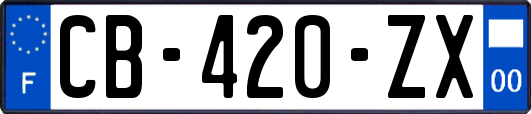 F

CB-420-ZX

00